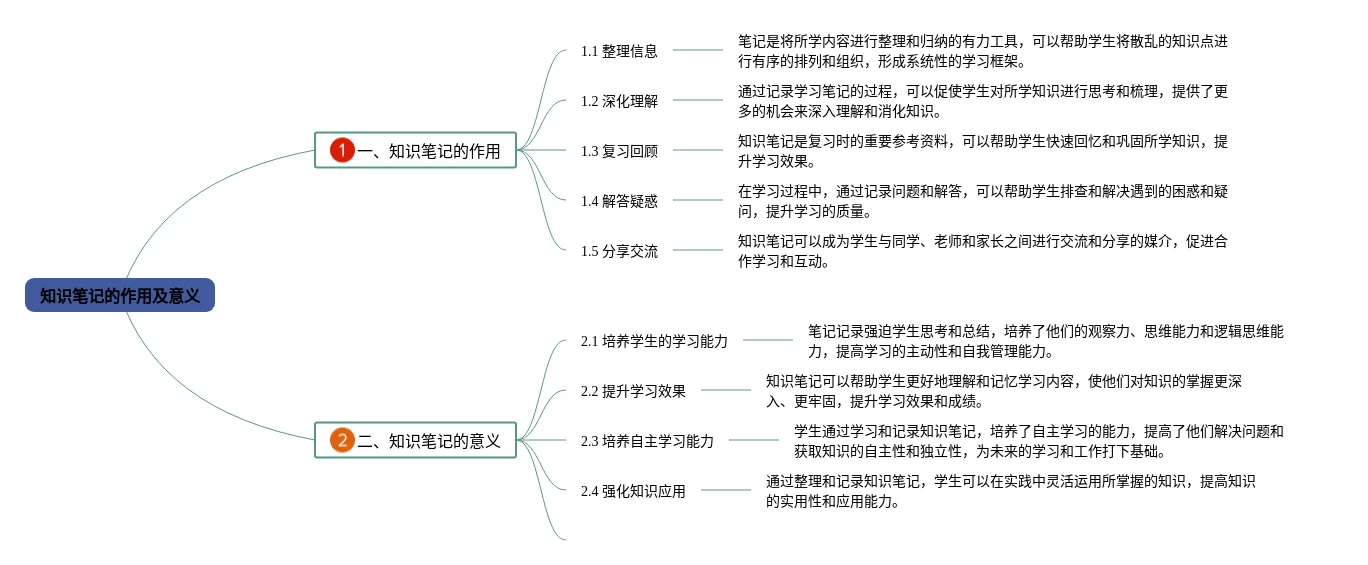 知识笔记的作用及意义

1 一、知识笔记的作用

1.1 整理信息
笔记是将所学内容进行整理和归纳的有力工具，可以帮助学生将散乱的知识点进行有序的排列和组织，形成系统性的学习框架。

1.2 深化理解
通过记录学习笔记的过程，可以促使学生对所学知识进行思考和梳理，提供了更多的机会来深入理解和消化知识。

1.3 复习回顾
知识笔记是复习时的重要参考资料，可以帮助学生快速回忆和巩固所学知识，提升学习效果。

1.4 解答疑惑
在学习过程中，通过记录问题和解答，可以帮助学生排查和解决遇到的困惑和疑问，提升学习的质量。

1.5 分享交流
知识笔记可以成为学生与同学、老师和家长之间进行交流和分享的媒介，促进合作学习和互动。

2 二、知识笔记的意义

2.1 培养学生的学习能力
笔记记录强迫学生思考和总结，培养了他们的观察力、思维能力和逻辑思维能力，提高学习的主动性和自我管理能力。

2.2 提升学习效果
知识笔记可以帮助学生更好地理解和记忆学习内容，使他们对知识的掌握更深入、更牢固，提升学习效果和成绩。

2.3 培养自主学习能力
学生通过学习和记录知识笔记，培养了自主学习的能力，提高了他们解决问题和获取知识的自主性和独立性，为未来的学习和工作打下基础。

2.4 强化知识应用
通过整理和记录知识笔记，学生可以在实践中灵活运用所掌握的知识，提高知识的实用性和应用能力。